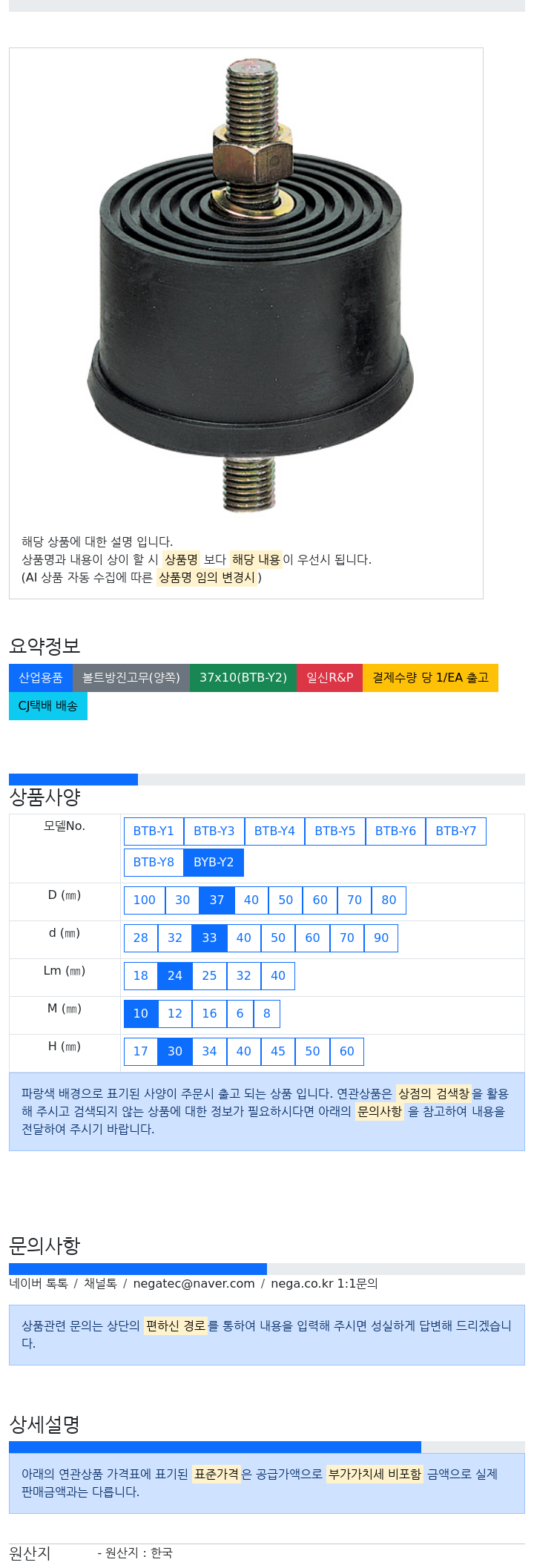 해당 상품에 대한 설명 입니다.
상품명과 내용이 상이 할 시 상품명 보다 해당 내용이 우선시 됩니다.
(AI 상품 자동 수집에 따른 상품명 임의 변경시 )

요약정보

산업용품 볼트방진고무(양쪽) 37x10(BTB-Y2) 일신R&P 결제수량 당 1/EA 출고 CJ택배 배송

상품사양

| 모델No. | BTB-Y1 BTB-Y3 BTB-Y4 BTB-Y5 BTB-Y6 BTB-Y7 BTB-Y8 BYB-Y2 |
|---|---|
| D (㎜) | 100 30 37 40 50 60 70 80 |
| d (㎜) | 28 32 33 40 50 60 70 90 |
| Lm (㎜) | 18 24 25 32 40 |
| M (㎜) | 10 12 16 6 8 |
| H (㎜) | 17 30 34 40 45 50 60 |

파랑색 배경으로 표기된 사양이 주문시 출고 되는 상품 입니다. 연관상품은 상점의 검색창을 활용해 주시고 검색되지 않는 상품에 대한 정보가 필요하시다면 아래의 문의사항 을 참고하여 내용을 전달하여 주시기 바랍니다.

문의사항

네이버 톡톡 / 채널톡 / negatec@naver.com / nega.co.kr 1:1문의

상품관련 문의는 상단의 편하신 경로를 통하여 내용을 입력해 주시면 성실하게 답변해 드리겠습니다.

상세설명

아래의 연관상품 가격표에 표기된 표준가격은 공급가액으로 부가가치세 비포함 금액으로 실제 판매금액과는 다릅니다.

원산지 - 원산지 : 한국